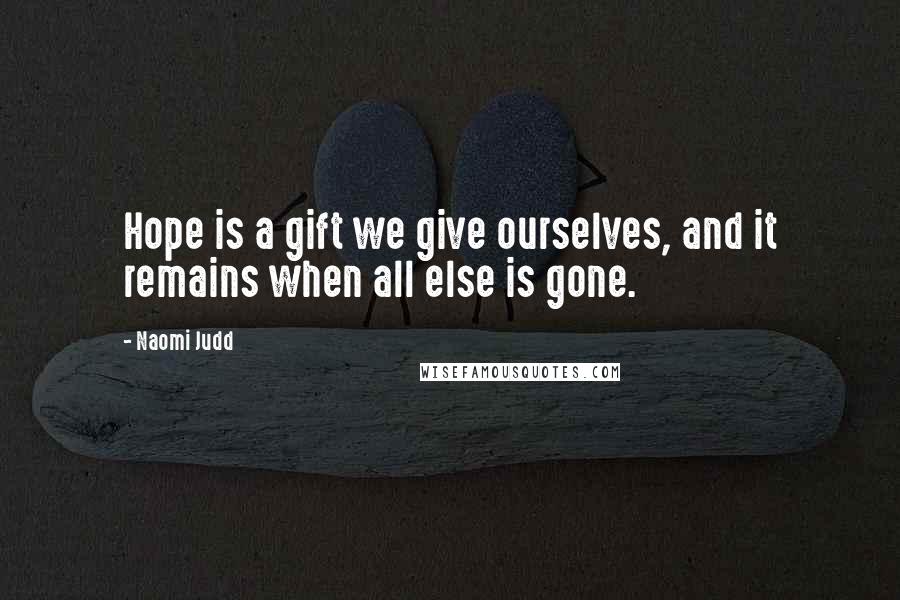 Hope is a gift we give ourselves, and it remains when all else is gone.

- Naomi Judd

WISEFAMOUSQUOTES.COM